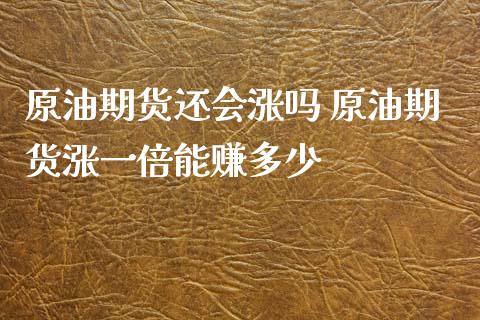 原油期货还会涨吗 原油期货涨一倍能赚多少